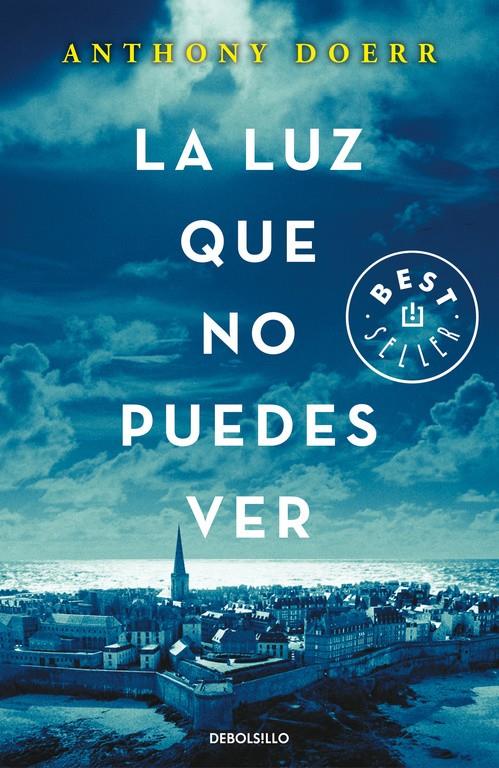 ANTHONY DOERR

LA LUZ QUE NO PUEDES VER

BEST SELLER

DEBOLSILLO